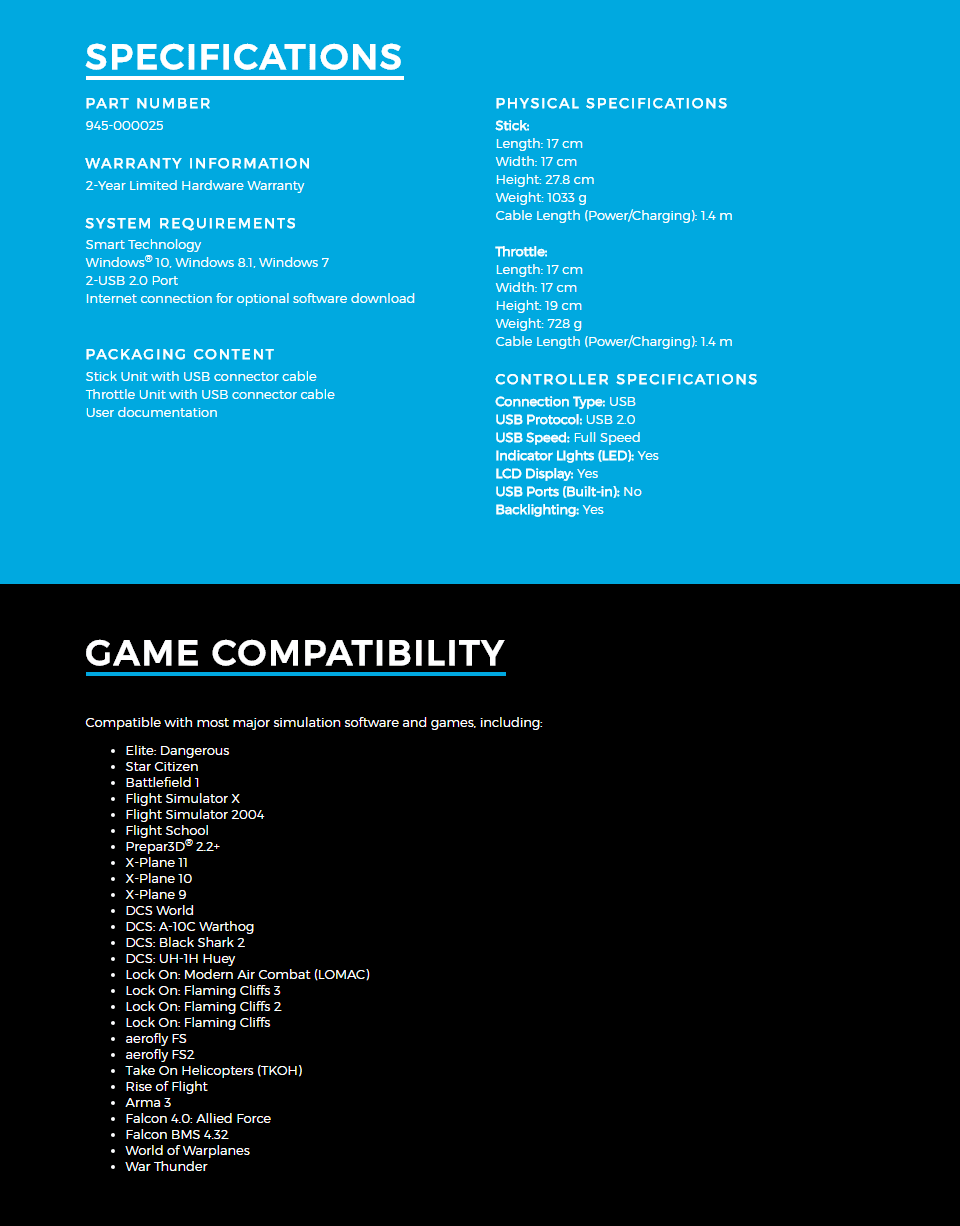 SPECIFICATIONS

PART NUMBER
945-000025

WARRANTY INFORMATION
2-Year Limited Hardware Warranty

SYSTEM REQUIREMENTS
Smart Technology
Windows® 10, Windows 8.1, Windows 7
2-USB 2.0 Port
Internet connection for optional software download

PACKAGING CONTENT
Stick Unit with USB connector cable
Throttle Unit with USB connector cable
User documentation

PHYSICAL SPECIFICATIONS
Stick:
Length: 17 cm
Width: 17 cm
Height: 27.8 cm
Weight: 1033 g
Cable Length (Power/Charging): 1.4 m

Throttle:
Length: 17 cm
Width: 17 cm
Height: 19 cm
Weight: 728 g
Cable Length (Power/Charging): 1.4 m

CONTROLLER SPECIFICATIONS
Connection Type: USB
USB Protocol: USB 2.0
USB Speed: Full Speed
Indicator Lights (LED): Yes
LCD Display: Yes
USB Ports (Built-in): No
Backlighting: Yes

GAME COMPATIBILITY

Compatible with most major simulation software and games, including:

- Elite: Dangerous
- Star Citizen
- Battlefield 1
- Flight Simulator X
- Flight Simulator 2004
- Flight School
- Prepar3D® 2.2+
- X-Plane 11
- X-Plane 10
- X-Plane 9
- DCS World
- DCS: A-10C Warthog
- DCS: Black Shark 2
- DCS: UH-1H Huey
- Lock On: Modern Air Combat (LOMAC)
- Lock On: Flaming Cliffs 3
- Lock On: Flaming Cliffs 2
- Lock On: Flaming Cliffs
- aerofly FS
- aerofly FS2
- Take On Helicopters (TKOH)
- Rise of Flight
- Arma 3
- Falcon 4.0: Allied Force
- Falcon BMS 4.32
- World of Warplanes
- War Thunder